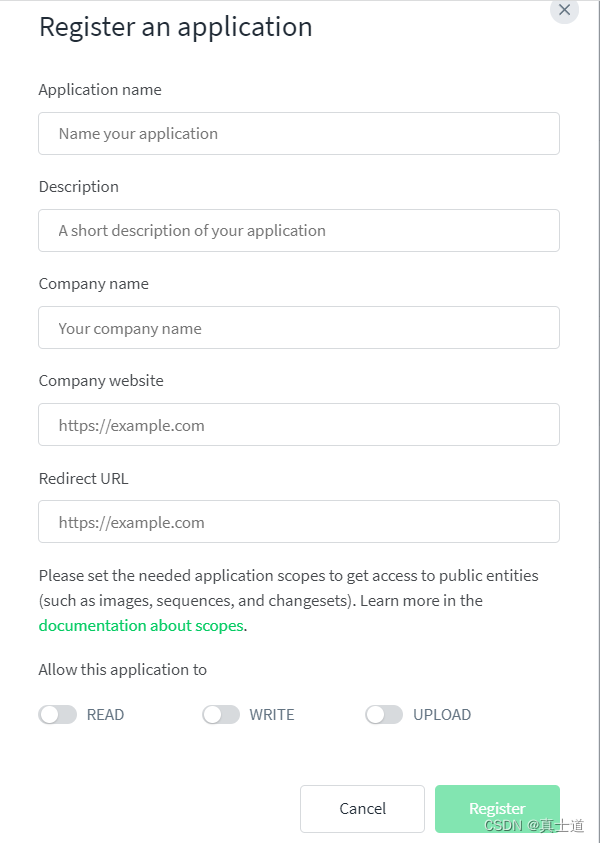 ×

Register an application

Application name

Name your application

Description

A short description of your application

Company name

Your company name

Company website

https://example.com

Redirect URL

https://example.com

Please set the needed application scopes to get access to public entities (such as images, sequences, and changesets). Learn more in the documentation about scopes.

Allow this application to

READ WRITE UPLOAD

Cancel Register

CSDN @真士道